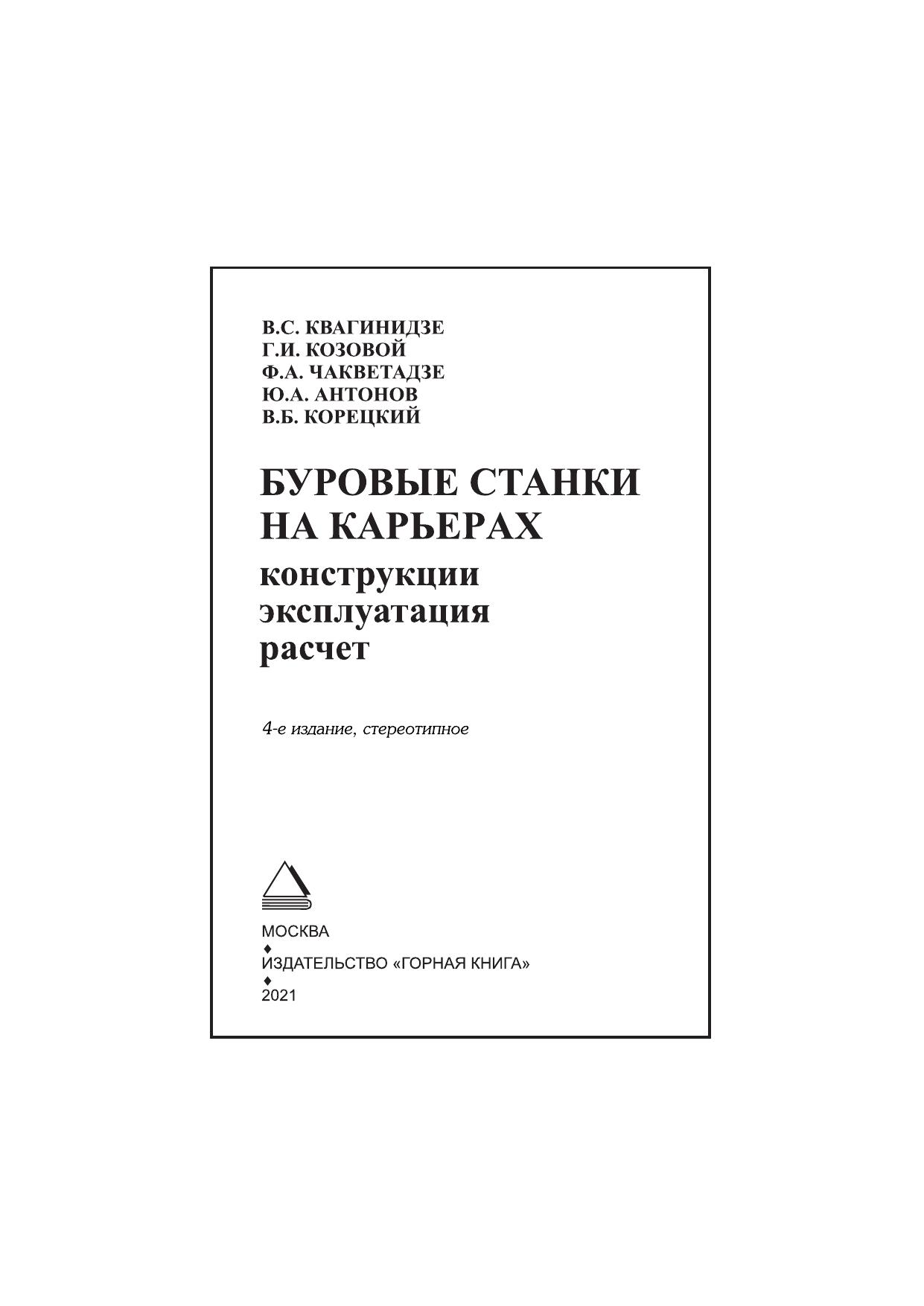 В.С. КВАГИНИДЗЕ
Г.И. КОЗОВОЙ
Ф.А. ЧАКВЕТАДЗЕ
Ю.А. АНТОНОВ
В.Б. КОРЕЦКИЙ

БУРОВЫЕ СТАНКИ НА КАРЬЕРАХ
конструкции
эксплуатация
расчет

4-е издание, стереотипное

МОСКВА
♦
ИЗДАТЕЛЬСТВО «ГОРНАЯ КНИГА»
♦
2021